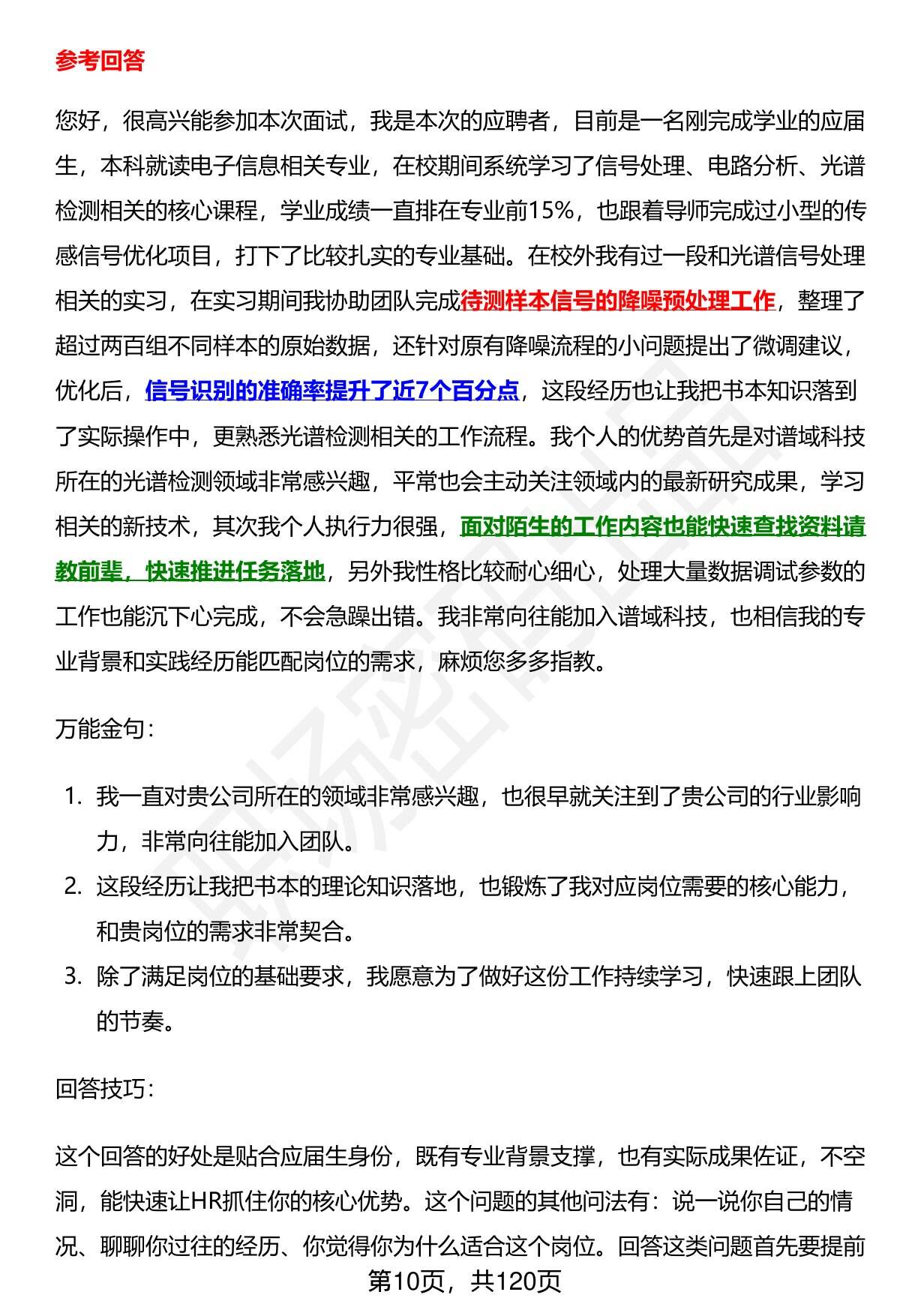 参考回答

您好，很高兴能参加本次面试，我是本次的应聘者，目前是一名刚完成学业的应届生，本科就读电子信息相关专业，在校期间系统学习了信号处理、电路分析、光谱检测相关的核心课程，学业成绩一直排在专业前15%，也跟着导师完成过小型的传感信号优化项目，打下了比较扎实的专业基础。在校外我有过一段和光谱信号处理相关的实习，在实习期间我协助团队完成待测样本信号的降噪预处理工作，整理了超过两百组不同样本的原始数据，还针对原有降噪流程的小问题提出了微调建议，优化后，信号识别的准确率提升了近7个百分点，这段经历也让我把书本知识落到了实际操作中，更熟悉光谱检测相关的工作流程。我个人的优势首先是对谱域科技所在的光谱检测领域非常感兴趣，平常也会主动关注领域内的最新研究成果，学习相关的新技术，其次我个人执行力很强，面对陌生的工作内容也能快速查找资料请教前辈，快速推进任务落地，另外我性格比较耐心细心，处理大量数据调试参数的工作也能沉下心完成，不会急躁出错。我非常向往能加入谱域科技，也相信我的专业背景和实践经历能匹配岗位的需求，麻烦您多多指教。

万能金句：

1. 我一直对贵公司所在的领域非常感兴趣，也很早就关注到了贵公司的行业影响力，非常向往能加入团队。
2. 这段经历让我把书本的理论知识落地，也锻炼了我对应岗位需要的核心能力，和贵岗位的需求非常契合。
3. 除了满足岗位的基础要求，我愿意为了做好这份工作持续学习，快速跟上团队的节奏。

回答技巧：

这个回答的好处是贴合应届生身份，既有专业背景支撑，也有实际成果佐证，不空洞，能快速让HR抓住你的核心优势。这个问题的其他问法有：说一说你自己的情况、聊聊你过往的经历、你觉得你为什么适合这个岗位。回答这类问题首先要提前

第10页，共120页